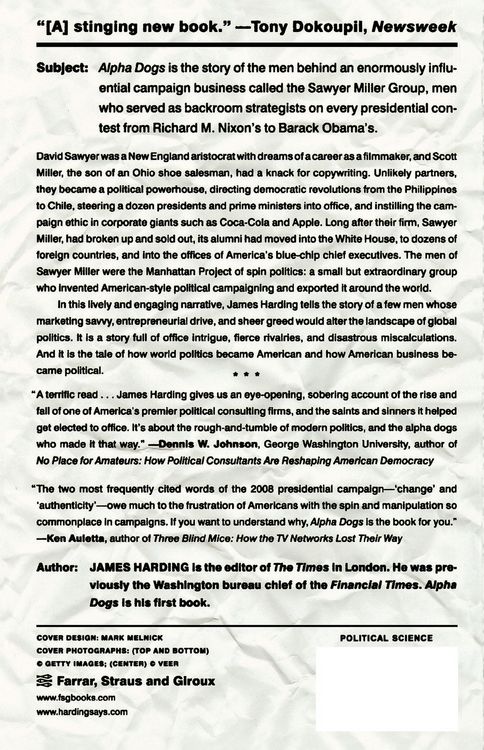 "[A] stinging new book." —Tony Dokoupil, Newsweek

Subject: Alpha Dogs is the story of the men behind an enormously influential campaign business called the Sawyer Miller Group, men who served as backroom strategists on every presidential contest from Richard M. Nixon's to Barack Obama's.

David Sawyer was a New England aristocrat with dreams of a career as a filmmaker, and Scott Miller, the son of an Ohio shoe salesman, had a knack for copywriting. Unlikely partners, they became a political powerhouse, directing democratic revolutions from the Philippines to Chile, steering a dozen presidents and prime ministers into office, and instilling the campaign ethic in corporate giants such as Coca-Cola and Apple. Long after their firm, Sawyer Miller, had broken up and sold out, its alumni had moved into the White House, to dozens of foreign countries, and into the offices of America's blue-chip chief executives. The men of Sawyer Miller were the Manhattan Project of spin politics: a small but extraordinary group who invented American-style political campaigning and exported it around the world.

In this lively and engaging narrative, James Harding tells the story of a few men whose marketing savvy, entrepreneurial drive, and sheer greed would alter the landscape of global politics. It is a story full of office intrigue, fierce rivalries, and disastrous miscalculations. And it is the tale of how world politics became American and how American business became political.

* * *

"A terrific read . . . James Harding gives us an eye-opening, sobering account of the rise and fall of one of America's premier political consulting firms, and the saints and sinners it helped get elected to office. It's about the rough-and-tumble of modern politics, and the alpha dogs who made it that way." —Dennis W. Johnson, George Washington University, author of No Place for Amateurs: How Political Consultants Are Reshaping American Democracy

"The two most frequently cited words of the 2008 presidential campaign—'change' and 'authenticity'—owe much to the frustration of Americans with the spin and manipulation so commonplace in campaigns. If you want to understand why, Alpha Dogs is the book for you." —Ken Auletta, author of Three Blind Mice: How the TV Networks Lost Their Way

Author: JAMES HARDING is the editor of The Times in London. He was previously the Washington bureau chief of the Financial Times. Alpha Dogs is his first book.

COVER DESIGN: MARK MELNICK
COVER PHOTOGRAPHS: (TOP AND BOTTOM)
© GETTY IMAGES; (CENTER) © VEER
Farrar, Straus and Giroux
www.fsgbooks.com
www.hardingsays.com

POLITICAL SCIENCE